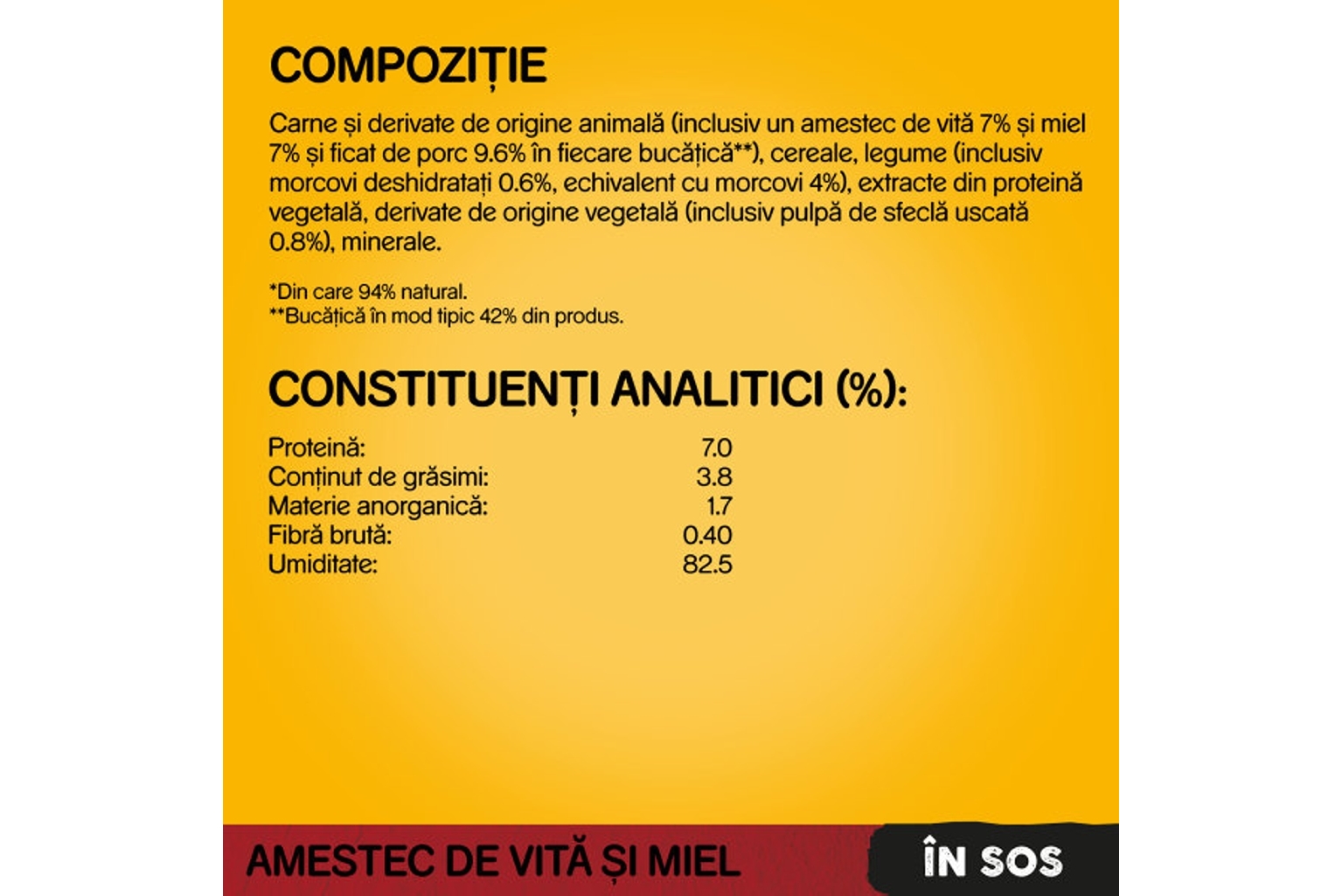 COMPOZIȚIE

Carne și derivate de origine animală (inclusiv un amestec de vită 7% și miel 7% și ficat de porc 9.6% în fiecare bucățică**), cereale, legume (inclusiv morcovi deshidratați 0.6%, echivalent cu morcovi 4%), extracte din proteină vegetală, derivate de origine vegetală (inclusiv pulpă de sfeclă uscată 0.8%), minerale.

*Din care 94% natural.
**Bucățică în mod tipic 42% din produs.

CONSTITUENȚI ANALITICI (%):

| | |
|---|---|
| Proteină: | 7.0 |
| Conținut de grăsimi: | 3.8 |
| Materie anorganică: | 1.7 |
| Fibră brută: | 0.40 |
| Umiditate: | 82.5 |

AMESTEC DE VITĂ ȘI MIEL

ÎN SOS